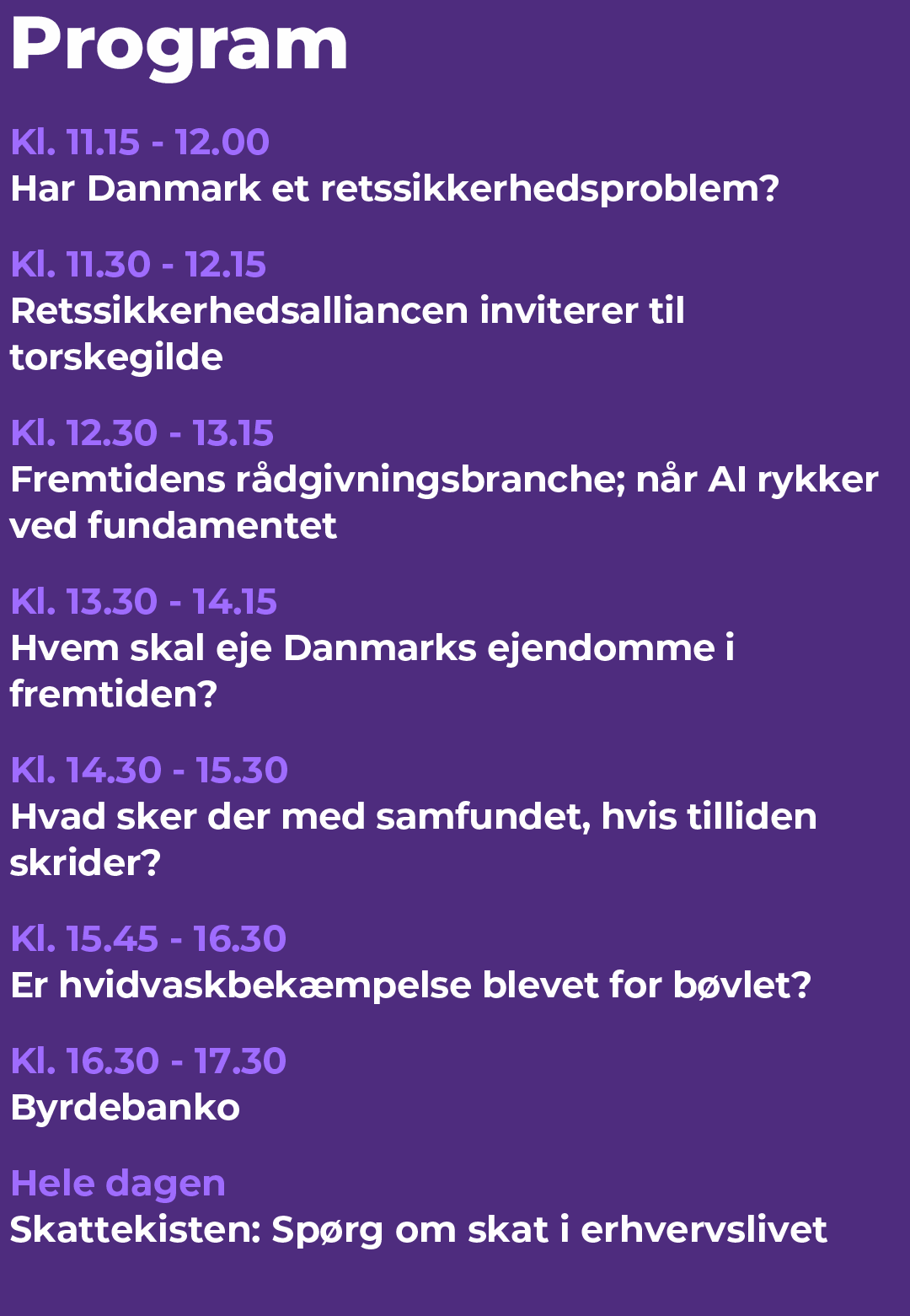 Program

Kl. 11.15 - 12.00
Har Danmark et retssikkerhedsproblem?

Kl. 11.30 - 12.15
Retssikkerhedsalliancen inviterer til torskegilde

Kl. 12.30 - 13.15
Fremtidens rådgivningsbranche; når AI rykker ved fundamentet

Kl. 13.30 - 14.15
Hvem skal eje Danmarks ejendomme i fremtiden?

Kl. 14.30 - 15.30
Hvad sker der med samfundet, hvis tilliden skrider?

Kl. 15.45 - 16.30
Er hvidvaskbekæmpelse blevet for bøvlet?

Kl. 16.30 - 17.30
Byrdebanko

Hele dagen
Skattekisten: Spørg om skat i erhvervslivet